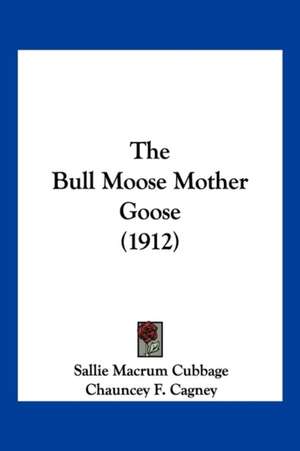 The
Bull Moose Mother
Goose
(1912)

Sallie Macrum Cubbage
Chauncey F. Cagney